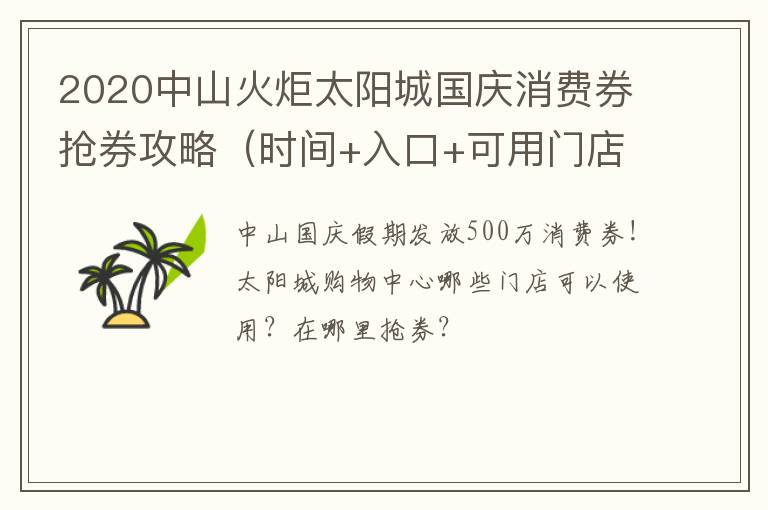 2020中山火炬太阳城国庆消费券抢券攻略（时间+入口+可用门店

中山国庆假期发放500万消费券！太阳城购物中心哪些门店可以使用？在哪里抢券？